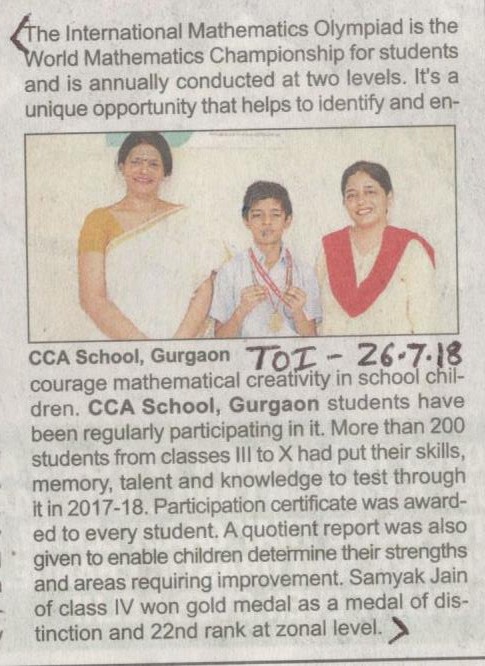 The International Mathematics Olympiad is the World Mathematics Championship for students and is annually conducted at two levels. It's a unique opportunity that helps to identify and en-

CCA School, Gurgaon TOI - 26.7.18

courage mathematical creativity in school children. CCA School, Gurgaon students have been regularly participating in it. More than 200 students from classes III to X had put their skills, memory, talent and knowledge to test through it in 2017-18. Participation certificate was awarded to every student. A quotient report was also given to enable children determine their strengths and areas requiring improvement. Samyak Jain of class IV won gold medal as a medal of distinction and 22nd rank at zonal level.